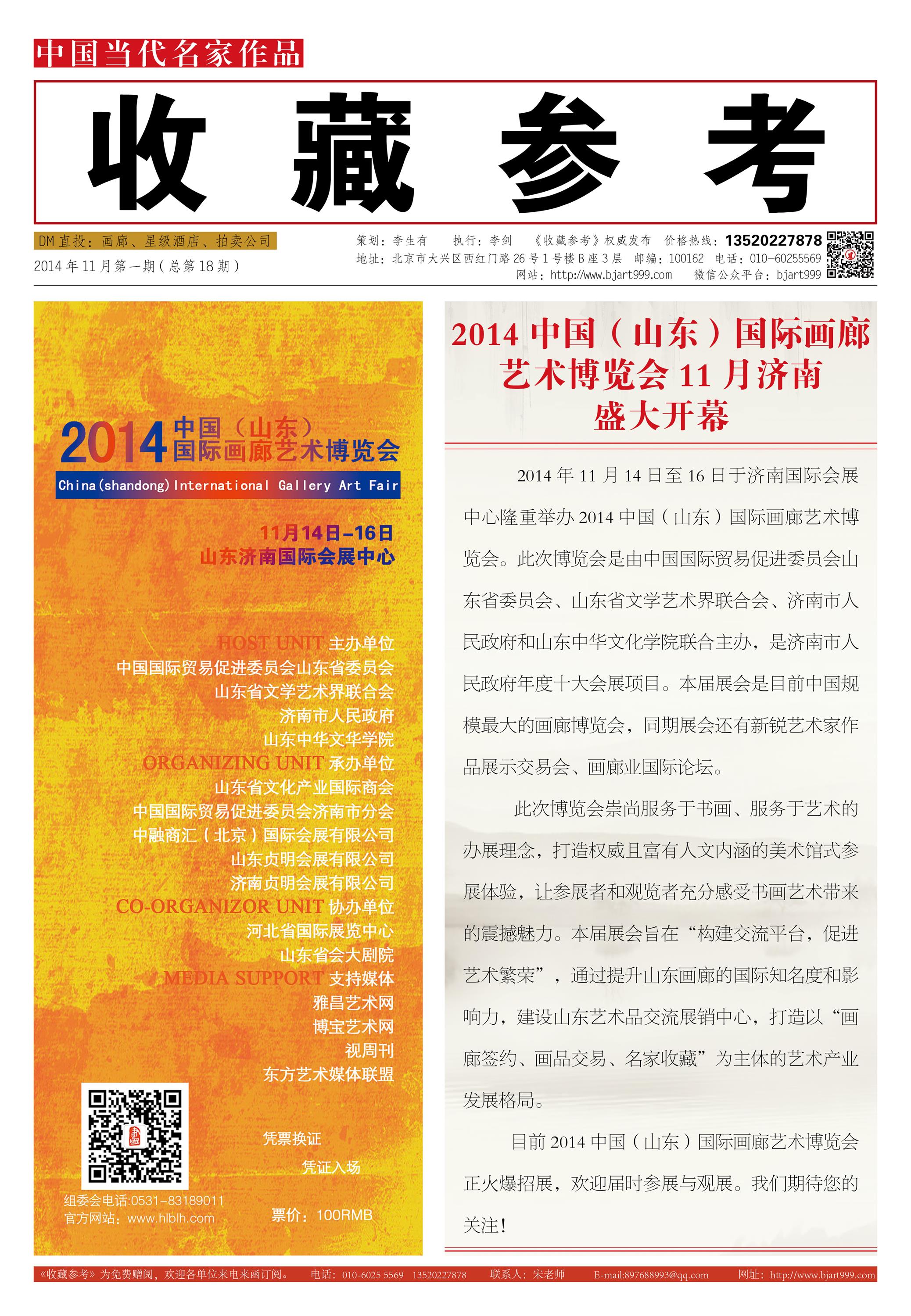 中国当代名家作品

收 藏 参 考

DM 直投：画廊、星级酒店、拍卖公司

2014 年 11 月第一期（总第 18 期）

策划：李生有　执行：李剑　《收藏参考》权威发布　价格热线：13520227878
地址：北京市大兴区西红门路 26 号 1 号楼 B 座 3 层　邮编：100162　电话：010-60255569
网站：http://www.bjart999.com　微信公众平台：bjart999

2014 中国（山东）国际画廊艺术博览会

China(shandong)International Gallery Art Fair

11月14日-16日
山东济南国际会展中心

HOST UNIT 主办单位
中国国际贸易促进委员会山东省委员会
山东省文学艺术界联合会
济南市人民政府
山东中华文华学院

ORGANIZING UNIT 承办单位
山东省文化产业国际商会
中国国际贸易促进委员会济南市分会
中融商汇（北京）国际会展有限公司
山东贞明会展有限公司
济南贞明会展有限公司

CO-ORGANIZOR UNIT 协办单位
河北省国际展览中心
山东省会大剧院

MEDIA SUPPORT 支持媒体
雅昌艺术网
博宝艺术网
视周刊
东方艺术媒体联盟

凭票换证
凭证入场

组委会电话:0531-83189011
官方网站：www.hlblh.com

票价：100RMB

2014 中国（山东）国际画廊艺术博览会 11 月济南盛大开幕

2014 年 11 月 14 日至 16 日于济南国际会展中心隆重举办 2014 中国（山东）国际画廊艺术博览会。此次博览会是由中国国际贸易促进委员会山东省委员会、山东省文学艺术界联合会、济南市人民政府和山东中华文化学院联合主办，是济南市人民政府年度十大会展项目。本届展会是目前中国规模最大的画廊博览会，同期展会还有新锐艺术家作品展示交易会、画廊业国际论坛。

此次博览会崇尚服务于书画、服务于艺术的办展理念，打造权威且富有人文内涵的美术馆式参展体验，让参展者和观览者充分感受书画艺术带来的震撼魅力。本届展会旨在“构建交流平台，促进艺术繁荣”，通过提升山东画廊的国际知名度和影响力，建设山东艺术品交流展销中心，打造以“画廊签约、画品交易、名家收藏”为主体的艺术产业发展格局。

目前 2014 中国（山东）国际画廊艺术博览会正火爆招展，欢迎届时参展与观展。我们期待您的关注！

《收藏参考》为免费赠阅，欢迎各单位来电来函订阅。　电话：010-6025 5569　13520227878　联系人：宋老师　E-mail:897688993@qq.com　网址：http://www.bjart999.com